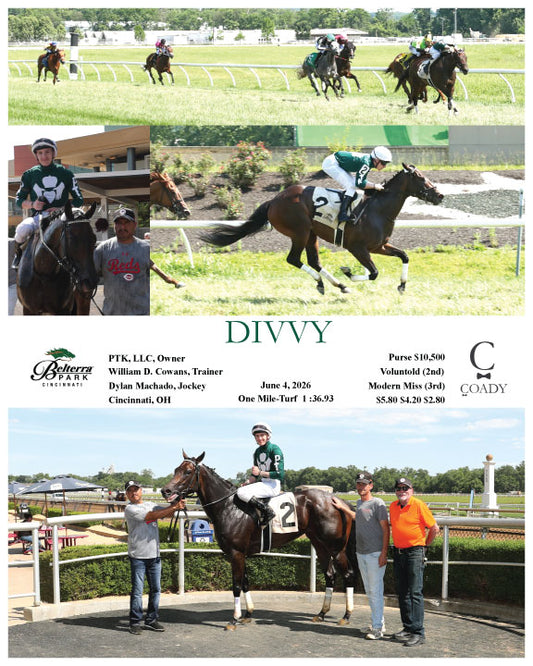 Reds

2

DIVVY

Belterra PARK CINCINNATI

PTK, LLC, Owner
William D. Cowans, Trainer
Dylan Machado, Jockey
Cincinnati, OH

June 4, 2026
One Mile-Turf 1 :36.93

Purse $10,500
Voluntold (2nd)
Modern Miss (3rd)
$5.80 $4.20 $2.80

C
COADY

2